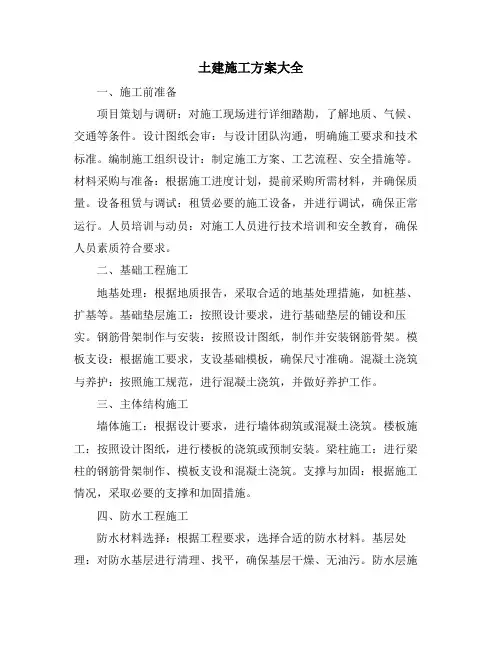 土建施工方案大全

一、施工前准备

项目策划与调研：对施工现场进行详细踏勘，了解地质、气候、交通等条件。设计图纸会审：与设计团队沟通，明确施工要求和技术标准。编制施工组织设计：制定施工方案、工艺流程、安全措施等。材料采购与准备：根据施工进度计划，提前采购所需材料，并确保质量。设备租赁与调试：租赁必要的施工设备，并进行调试，确保正常运行。人员培训与动员：对施工人员进行技术培训和安全教育，确保人员素质符合要求。

二、基础工程施工

地基处理：根据地质报告，采取合适的地基处理措施，如桩基、扩基等。基础垫层施工：按照设计要求，进行基础垫层的铺设和压实。钢筋骨架制作与安装：按照设计图纸，制作并安装钢筋骨架。模板支设：根据施工要求，支设基础模板，确保尺寸准确。混凝土浇筑与养护：按照施工规范，进行混凝土浇筑，并做好养护工作。

三、主体结构施工

墙体施工：根据设计要求，进行墙体砌筑或混凝土浇筑。楼板施工：按照设计图纸，进行楼板的浇筑或预制安装。梁柱施工：进行梁柱的钢筋骨架制作、模板支设和混凝土浇筑。支撑与加固：根据施工情况，采取必要的支撑和加固措施。

四、防水工程施工

防水材料选择：根据工程要求，选择合适的防水材料。基层处理：对防水基层进行清理、找平，确保基层干燥、无油污。防水层施